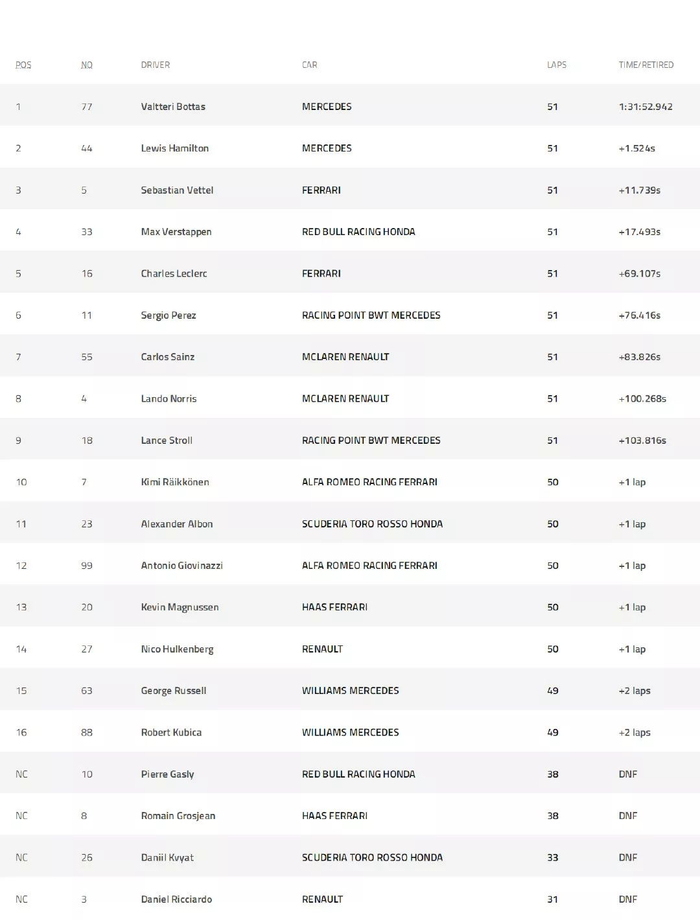 | POS | NO | DRIVER | CAR | LAPS | TIME/RETIRED |
|---|---|---|---|---|---|
| 1 | 77 | Valtteri Bottas | MERCEDES | 51 | 1:31:52.942 |
| 2 | 44 | Lewis Hamilton | MERCEDES | 51 | +1.524s |
| 3 | 5 | Sebastian Vettel | FERRARI | 51 | +11.739s |
| 4 | 33 | Max Verstappen | RED BULL RACING HONDA | 51 | +17.493s |
| 5 | 16 | Charles Leclerc | FERRARI | 51 | +69.107s |
| 6 | 11 | Sergio Perez | RACING POINT BWT MERCEDES | 51 | +76.416s |
| 7 | 55 | Carlos Sainz | MCLAREN RENAULT | 51 | +83.826s |
| 8 | 4 | Lando Norris | MCLAREN RENAULT | 51 | +100.268s |
| 9 | 18 | Lance Stroll | RACING POINT BWT MERCEDES | 51 | +103.816s |
| 10 | 7 | Kimi Räikkönen | ALFA ROMEO RACING FERRARI | 50 | +1 lap |
| 11 | 23 | Alexander Albon | SCUDERIA TORO ROSSO HONDA | 50 | +1 lap |
| 12 | 99 | Antonio Giovinazzi | ALFA ROMEO RACING FERRARI | 50 | +1 lap |
| 13 | 20 | Kevin Magnussen | HAAS FERRARI | 50 | +1 lap |
| 14 | 27 | Nico Hulkenberg | RENAULT | 50 | +1 lap |
| 15 | 63 | George Russell | WILLIAMS MERCEDES | 49 | +2 laps |
| 16 | 88 | Robert Kubica | WILLIAMS MERCEDES | 49 | +2 laps |
| NC | 10 | Pierre Gasly | RED BULL RACING HONDA | 38 | DNF |
| NC | 8 | Romain Grosjean | HAAS FERRARI | 38 | DNF |
| NC | 26 | Daniil Kvyat | SCUDERIA TORO ROSSO HONDA | 33 | DNF |
| NC | 3 | Daniel Ricciardo | RENAULT | 31 | DNF |